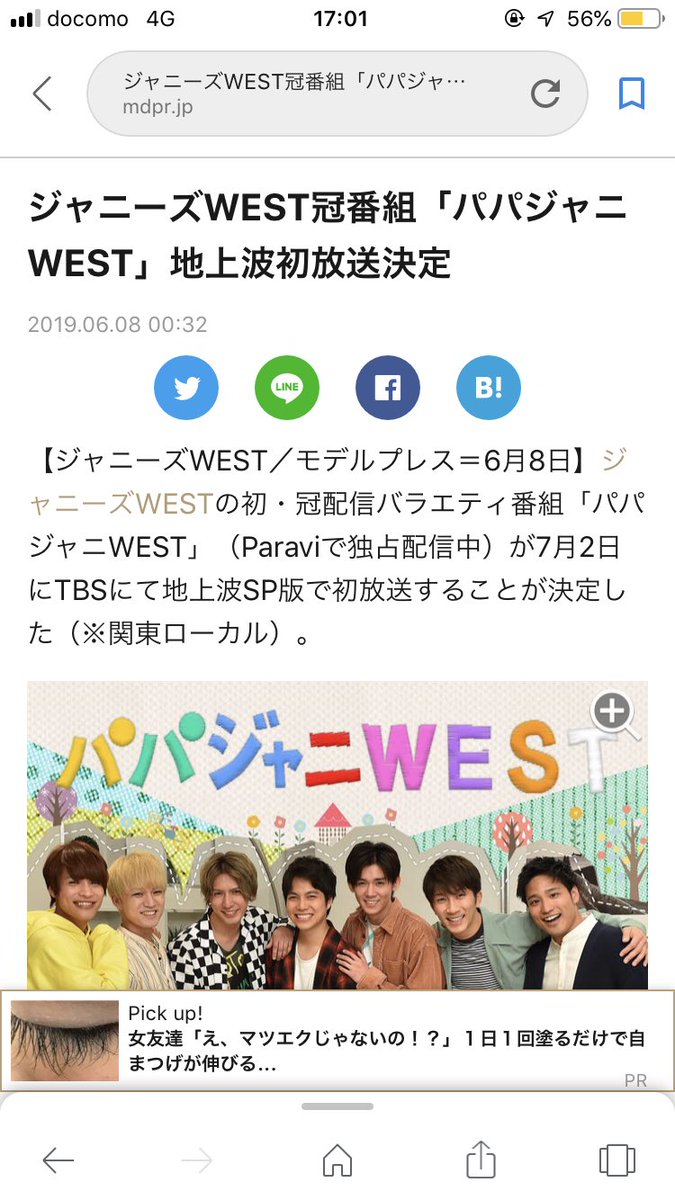 docomo 4G 17:01 56%

ジャニーズWEST冠番組「パパジャ…
mdpr.jp

ジャニーズWEST冠番組「パパジャニWEST」地上波初放送決定

2019.06.08 00:32

LINE

B!

【ジャニーズWEST／モデルプレス＝6月8日】ジャニーズWESTの初・冠配信バラエティ番組「パパジャニWEST」（Paraviで独占配信中）が7月2日にTBSにて地上波SP版で初放送することが決定した（※関東ローカル）。

パパジャニWEST

Pick up!
女友達「え、マツエクじゃないの！？」１日１回塗るだけで自まつげが伸びる…
PR